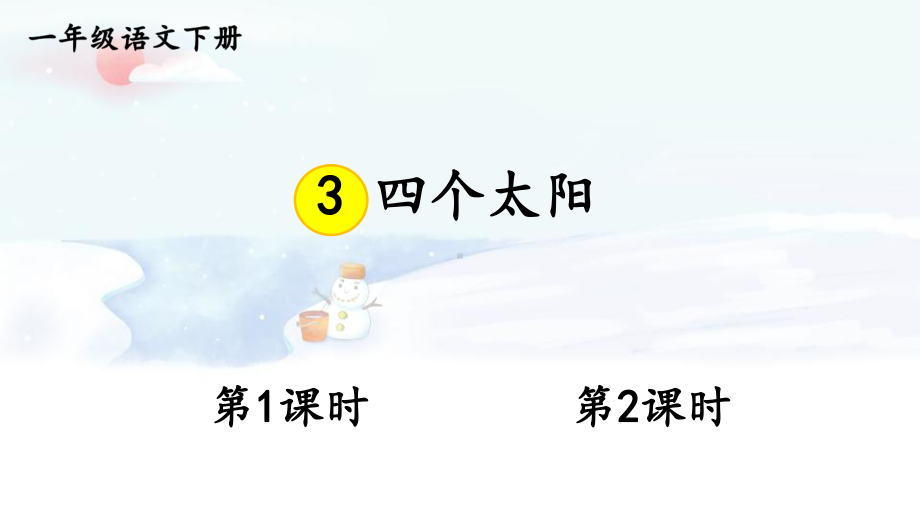 一年级语文下册

3 四个太阳

第1课时

第2课时